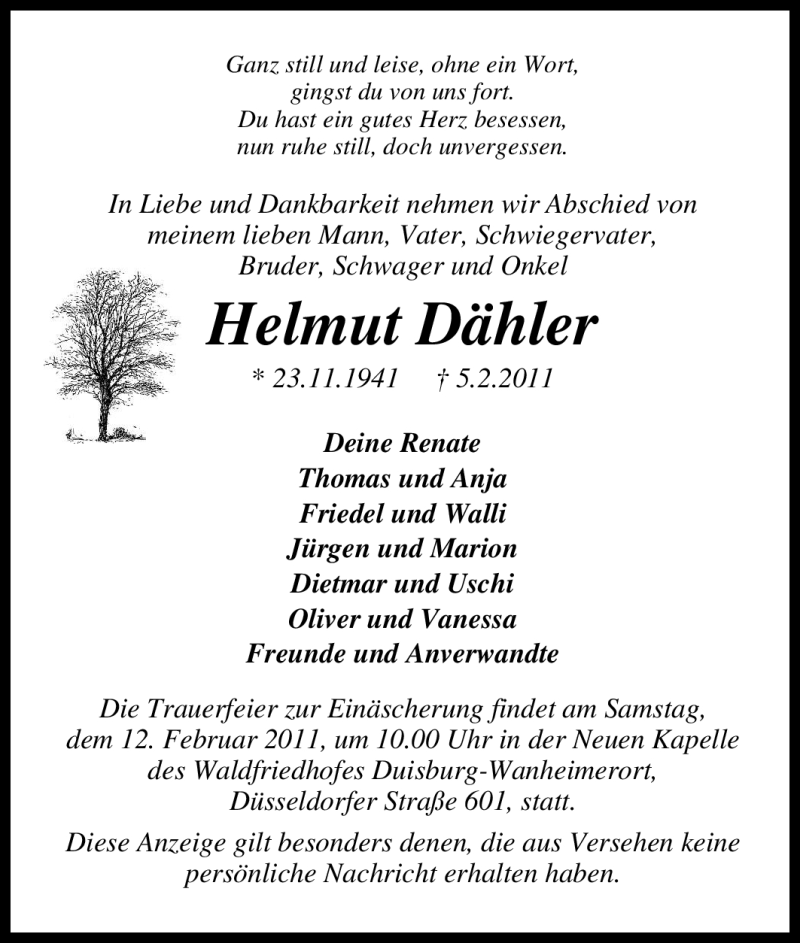 Ganz still und leise, ohne ein Wort,
gingst du von uns fort.
Du hast ein gutes Herz besessen,
nun ruhe still, doch unvergessen.

In Liebe und Dankbarkeit nehmen wir Abschied von meinem lieben Mann, Vater, Schwiegervater, Bruder, Schwager und Onkel

Helmut Dähler

* 23.11.1941 † 5.2.2011

Deine Renate
Thomas und Anja
Friedel und Walli
Jürgen und Marion
Dietmar und Uschi
Oliver und Vanessa
Freunde und Anverwandte

Die Trauerfeier zur Einäscherung findet am Samstag, dem 12. Februar 2011, um 10.00 Uhr in der Neuen Kapelle des Waldfriedhofes Duisburg-Wanheimerort, Düsseldorfer Straße 601, statt.

Diese Anzeige gilt besonders denen, die aus Versehen keine persönliche Nachricht erhalten haben.